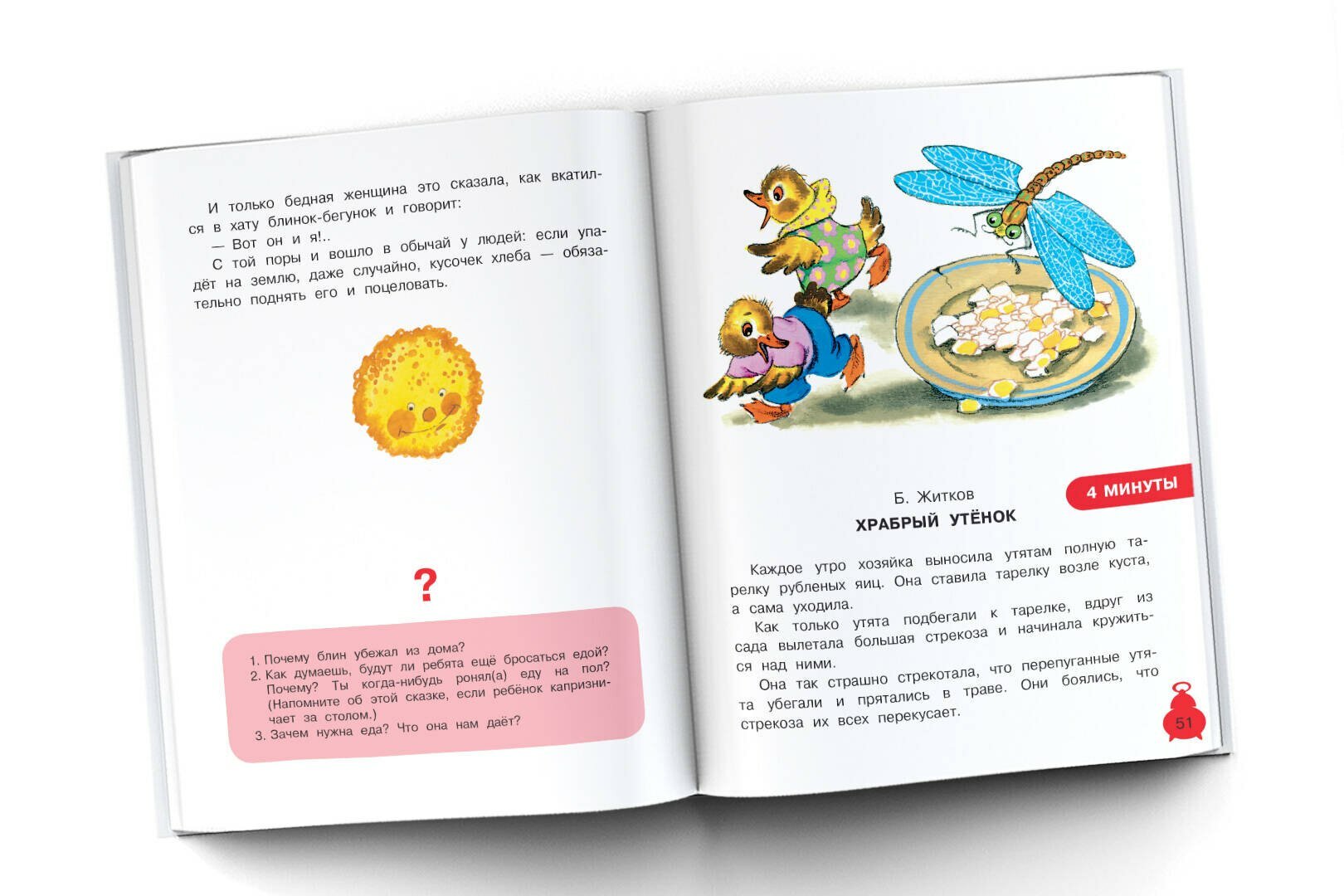 И только бедная женщина это сказала, как вкатился в хату блинок-бегунок и говорит:

— Вот он и я!..

С той поры и вошло в обычай у людей: если упадёт на землю, даже случайно, кусочек хлеба — обязательно поднять его и поцеловать.

?

1. Почему блин убежал из дома?
2. Как думаешь, будут ли ребята ещё бросаться едой? Почему? Ты когда-нибудь ронял(а) еду на пол? (Напомните об этой сказке, если ребёнок капризничает за столом.)
3. Зачем нужна еда? Что она нам даёт?

4 МИНУТЫ

Б. Житков

ХРАБРЫЙ УТЁНОК

Каждое утро хозяйка выносила утятам полную тарелку рубленых яиц. Она ставила тарелку возле куста, а сама уходила.

Как только утята подбегали к тарелке, вдруг из сада вылетала большая стрекоза и начинала кружиться над ними.

Она так страшно стрекотала, что перепуганные утята убегали и прятались в траве. Они боялись, что стрекоза их всех перекусает.

51